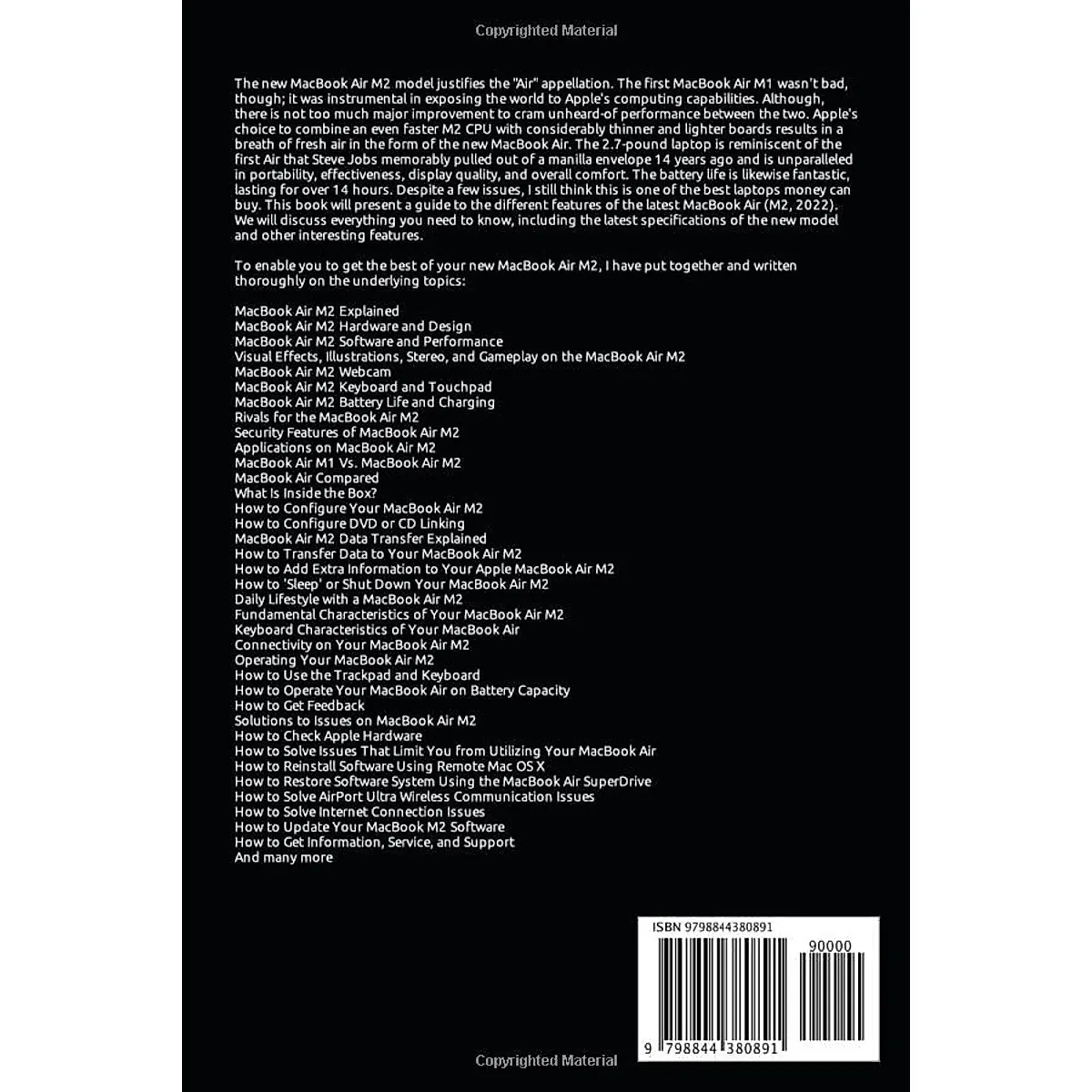 Copyrighted Material

The new MacBook Air M2 model justifies the "Air" appellation. The first MacBook Air M1 wasn't bad, though; it was instrumental in exposing the world to Apple's computing capabilities. Although, there is not too much major improvement to cram unheard-of performance between the two. Apple's choice to combine an even faster M2 CPU with considerably thinner and lighter boards results in a breath of fresh air in the form of the new MacBook Air. The 2.7-pound laptop is reminiscent of the first Air that Steve Jobs memorably pulled out of a manilla envelope 14 years ago and is unparalleled in portability, effectiveness, display quality, and overall comfort. The battery life is likewise fantastic, lasting for over 14 hours. Despite a few issues, I still think this is one of the best laptops money can buy. This book will present a guide to the different features of the latest MacBook Air (M2, 2022). We will discuss everything you need to know, including the latest specifications of the new model and other interesting features.

To enable you to get the best of your new MacBook Air M2, I have put together and written thoroughly on the underlying topics:

MacBook Air M2 Explained
MacBook Air M2 Hardware and Design
MacBook Air M2 Software and Performance
Visual Effects, Illustrations, Stereo, and Gameplay on the MacBook Air M2
MacBook Air M2 Webcam
MacBook Air M2 Keyboard and Touchpad
MacBook Air M2 Battery Life and Charging
Rivals for the MacBook Air M2
Security Features of MacBook Air M2
Applications on MacBook Air M2
MacBook Air M1 Vs. MacBook Air M2
MacBook Air Compared
What Is Inside the Box?
How to Configure Your MacBook Air M2
How to Configure DVD or CD Linking
MacBook Air M2 Data Transfer Explained
How to Transfer Data to Your MacBook Air M2
How to Add Extra Information to Your Apple MacBook Air M2
How to 'Sleep' or Shut Down Your MacBook Air M2
Daily Lifestyle with a MacBook Air M2
Fundamental Characteristics of Your MacBook Air M2
Keyboard Characteristics of Your MacBook Air
Connectivity on Your MacBook Air M2
Operating Your MacBook Air M2
How to Use the Trackpad and Keyboard
How to Operate Your MacBook Air on Battery Capacity
How to Get Feedback
Solutions to Issues on MacBook Air M2
How to Check Apple Hardware
How to Solve Issues That Limit You from Utilizing Your MacBook Air
How to Reinstall Software Using Remote Mac OS X
How to Restore Software System Using the MacBook Air SuperDrive
How to Solve AirPort Ultra Wireless Communication Issues
How to Solve Internet Connection Issues
How to Update Your MacBook M2 Software
How to Get Information, Service, and Support
And many more

ISBN 9798844380891
90000
9 798844 380891

Copyrighted Material